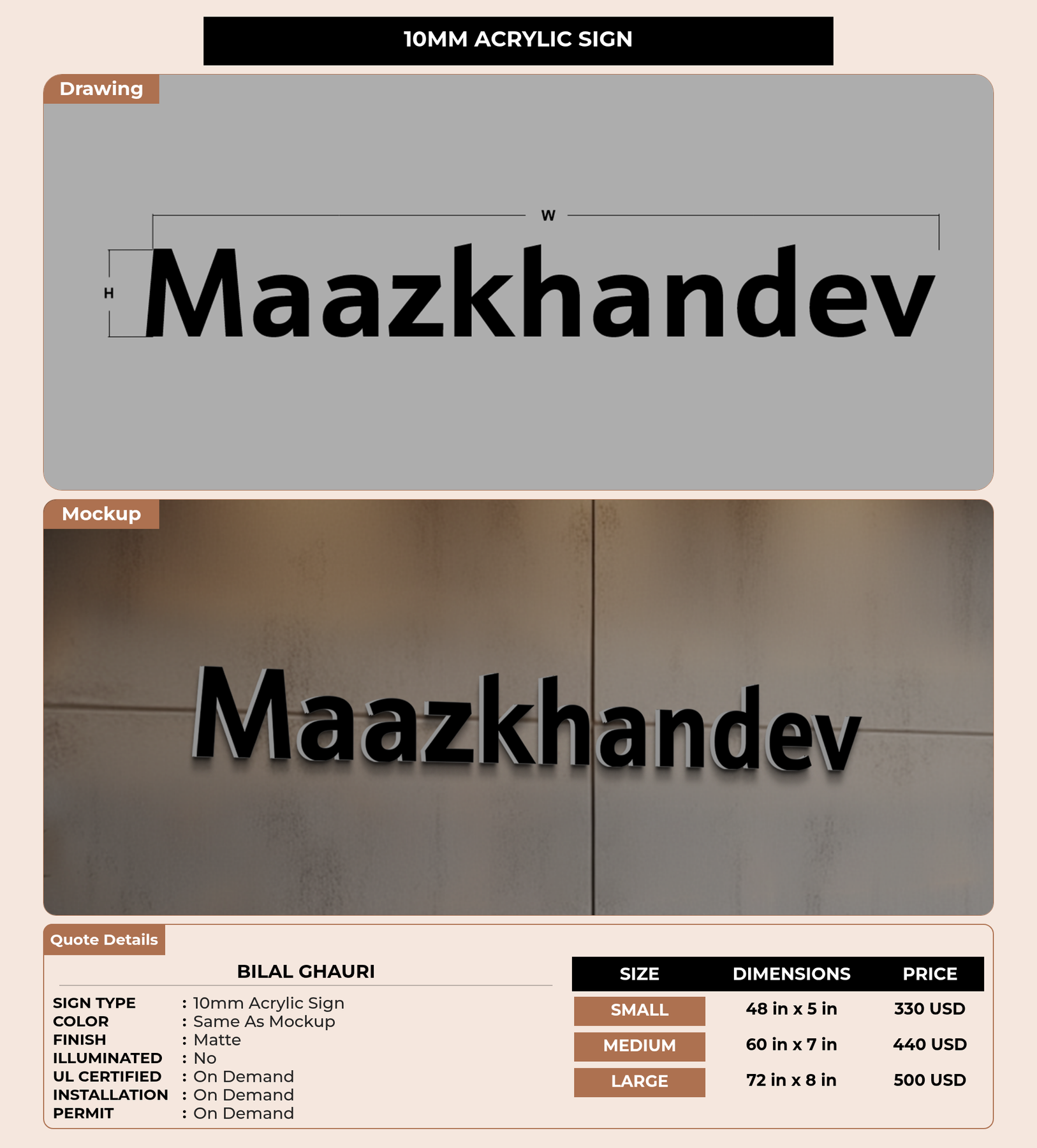 10MM ACRYLIC SIGN

Drawing

W

H

Maazkhandev

Mockup

Maazkhandev

Quote Details

BILAL GHAURI

SIGN TYPE : 10mm Acrylic Sign
COLOR : Same As Mockup
FINISH : Matte
ILLUMINATED : No
UL CERTIFIED : On Demand
INSTALLATION : On Demand
PERMIT : On Demand

| SIZE | DIMENSIONS | PRICE |
|---|---|---|
| SMALL | 48 in x 5 in | 330 USD |
| MEDIUM | 60 in x 7 in | 440 USD |
| LARGE | 72 in x 8 in | 500 USD |